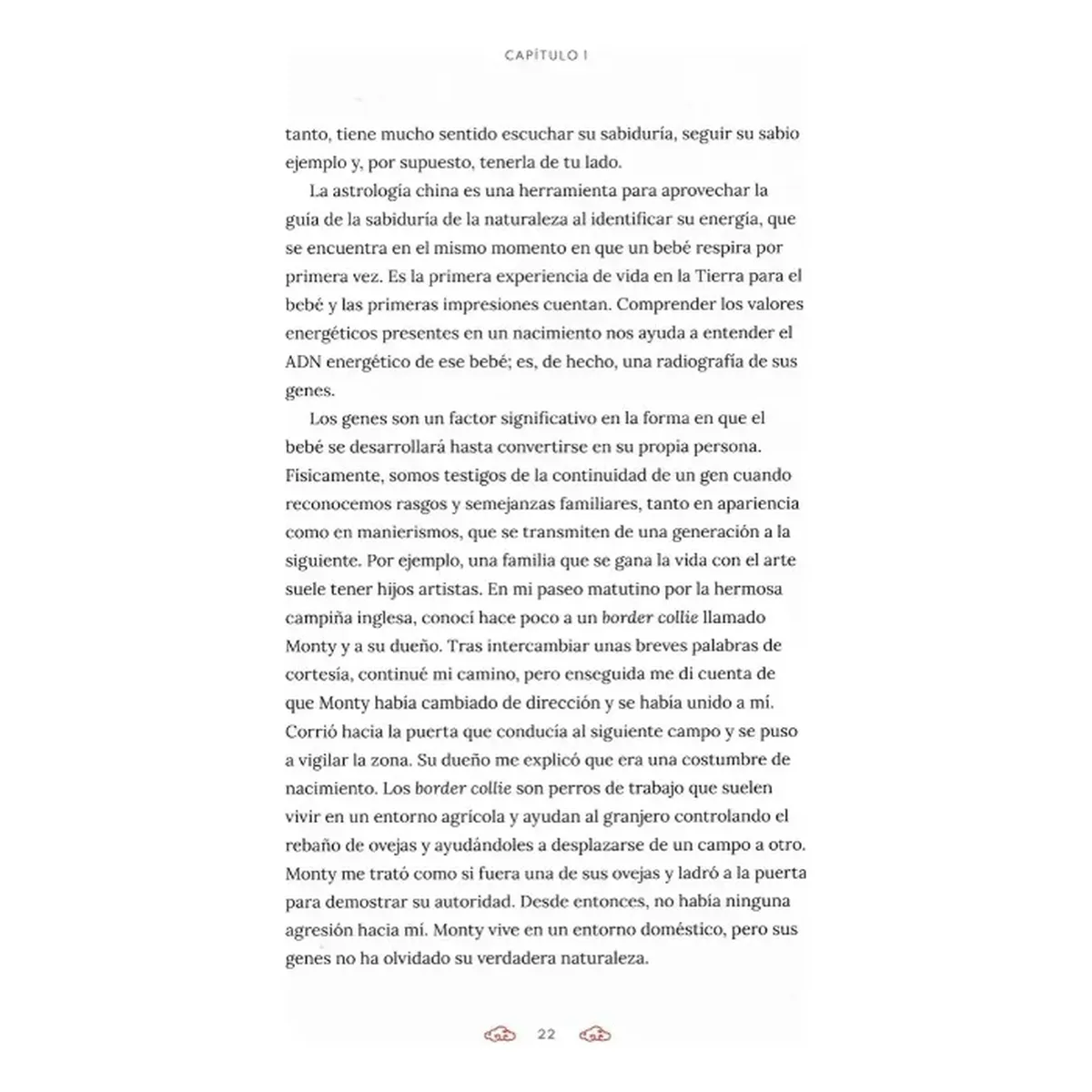 CAPÍTULO I

tanto, tiene mucho sentido escuchar su sabiduría, seguir su sabio ejemplo y, por supuesto, tenerla de tu lado.

La astrología china es una herramienta para aprovechar la guía de la sabiduría de la naturaleza al identificar su energía, que se encuentra en el mismo momento en que un bebé respira por primera vez. Es la primera experiencia de vida en la Tierra para el bebé y las primeras impresiones cuentan. Comprender los valores energéticos presentes en un nacimiento nos ayuda a entender el ADN energético de ese bebé; es, de hecho, una radiografía de sus genes.

Los genes son un factor significativo en la forma en que el bebé se desarrollará hasta convertirse en su propia persona. Físicamente, somos testigos de la continuidad de un gen cuando reconocemos rasgos y semejanzas familiares, tanto en apariencia como en manierismos, que se transmiten de una generación a la siguiente. Por ejemplo, una familia que se gana la vida con el arte suele tener hijos artistas. En mi paseo matutino por la hermosa campiña inglesa, conocí hace poco a un border collie llamado Monty y a su dueño. Tras intercambiar unas breves palabras de cortesía, continué mi camino, pero enseguida me di cuenta de que Monty había cambiado de dirección y se había unido a mí. Corrió hacia la puerta que conducía al siguiente campo y se puso a vigilar la zona. Su dueño me explicó que era una costumbre de nacimiento. Los border collie son perros de trabajo que suelen vivir en un entorno agrícola y ayudan al granjero controlando el rebaño de ovejas y ayudándoles a desplazarse de un campo a otro. Monty me trató como si fuera una de sus ovejas y ladró a la puerta para demostrar su autoridad. Desde entonces, no había ninguna agresión hacia mí. Monty vive en un entorno doméstico, pero sus genes no ha olvidado su verdadera naturaleza.

22